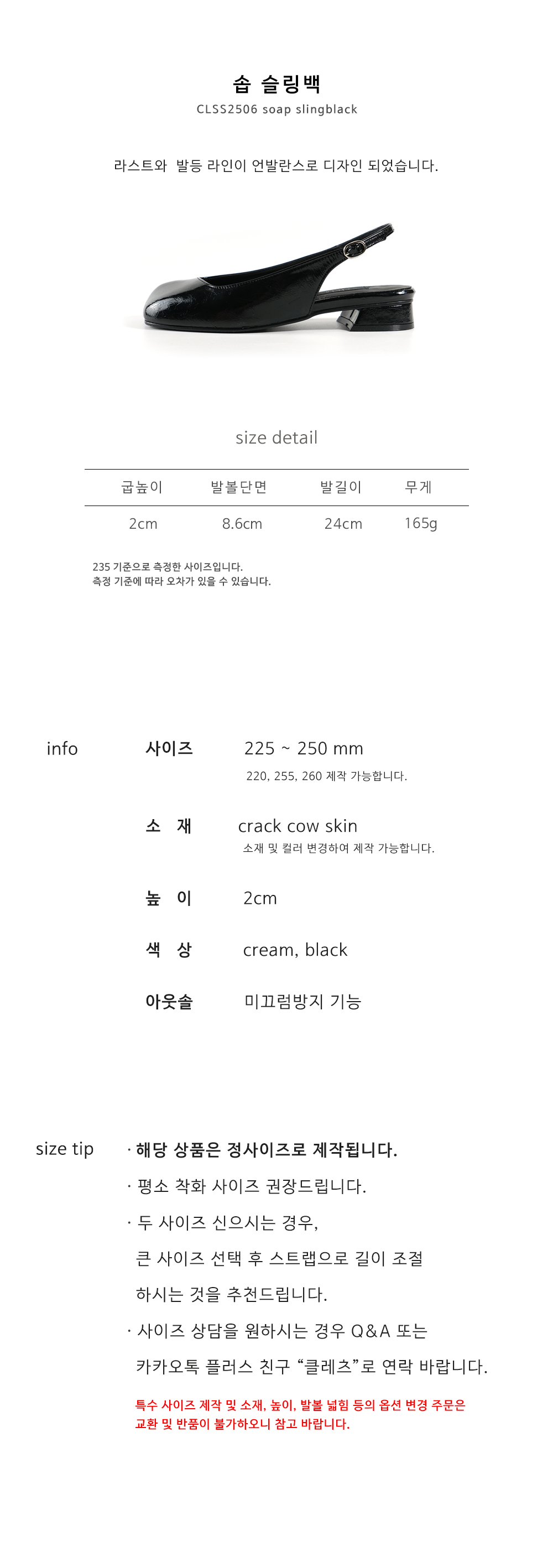 솝 슬링백
CLSS2506 soap slingblack

라스트와 발등 라인이 언발란스로 디자인 되었습니다.

size detail

| 굽높이 | 발볼단면 | 발길이 | 무게 |
|---|---|---|---|
| 2cm | 8.6cm | 24cm | 165g |

235 기준으로 측정한 사이즈입니다.
측정 기준에 따라 오차가 있을 수 있습니다.

info

사이즈
225 ~ 250 mm
220, 255, 260 제작 가능합니다.

소 재
crack cow skin
소재 및 컬러 변경하여 제작 가능합니다.

높 이
2cm

색 상
cream, black

아웃솔
미끄럼방지 기능

size tip

· 해당 상품은 정사이즈로 제작됩니다.
· 평소 착화 사이즈 권장드립니다.
· 두 사이즈 신으시는 경우, 큰 사이즈 선택 후 스트랩으로 길이 조절 하시는 것을 추천드립니다.
· 사이즈 상담을 원하시는 경우 Q&A 또는 카카오톡 플러스 친구 "클레츠"로 연락 바랍니다.

특수 사이즈 제작 및 소재, 높이, 발볼 넓힘 등의 옵션 변경 주문은 교환 및 반품이 불가하오니 참고 바랍니다.